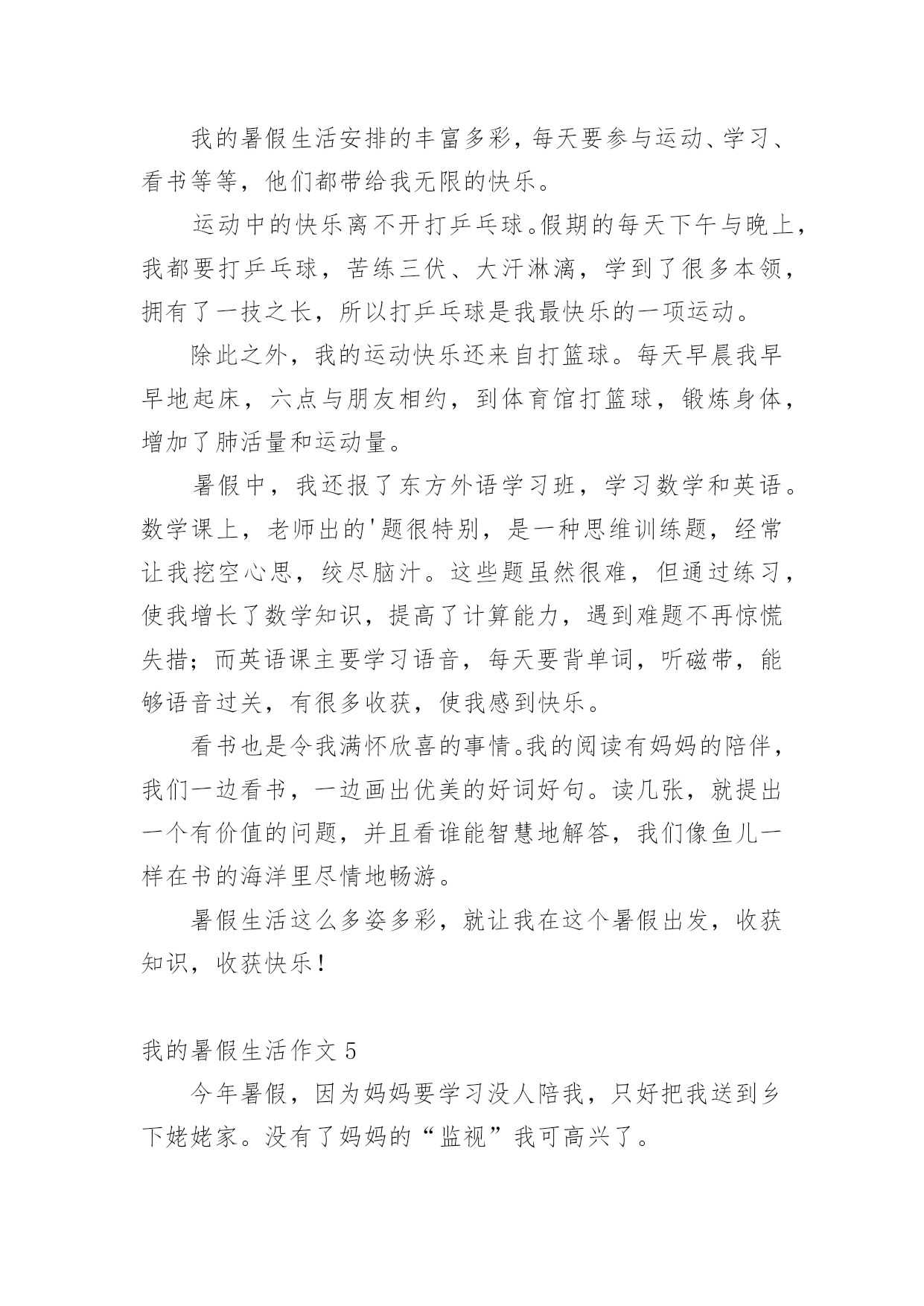 我的暑假生活安排的丰富多彩，每天要参与运动、学习、看书等等，他们都带给我无限的快乐。

运动中的快乐离不开打乒乓球。假期的每天下午与晚上，我都要打乒乓球，苦练三伏、大汗淋漓，学到了很多本领，拥有了一技之长，所以打乒乓球是我最快乐的一项运动。

除此之外，我的运动快乐还来自打篮球。每天早晨我早早地起床，六点与朋友相约，到体育馆打篮球，锻炼身体，增加了肺活量和运动量。

暑假中，我还报了东方外语学习班，学习数学和英语。数学课上，老师出的'题很特别，是一种思维训练题，经常让我挖空心思，绞尽脑汁。这些题虽然很难，但通过练习，使我增长了数学知识，提高了计算能力，遇到难题不再惊慌失措；而英语课主要学习语音，每天要背单词，听磁带，能够语音过关，有很多收获，使我感到快乐。

看书也是令我满怀欣喜的事情。我的阅读有妈妈的陪伴，我们一边看书，一边画出优美的好词好句。读几张，就提出一个有价值的问题，并且看谁能智慧地解答，我们像鱼儿一样在书的海洋里尽情地畅游。

暑假生活这么多姿多彩，就让我在这个暑假出发，收获知识，收获快乐！

我的暑假生活作文 5

今年暑假，因为妈妈要学习没人陪我，只好把我送到乡下姥姥家。没有了妈妈的“监视”我可高兴了。